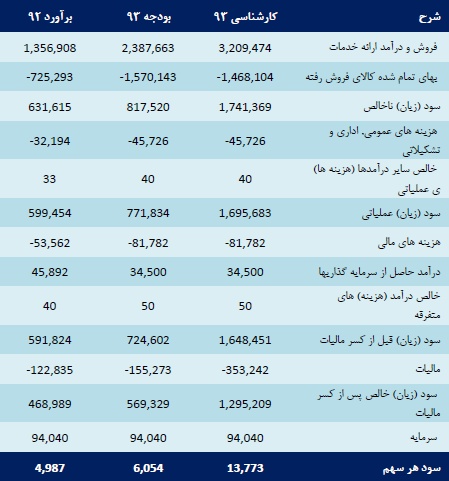 | شرح | کارشناسی ۹۳ | بودجه ۹۳ | برآورد ۹۲ |
|---|---|---|---|
| فروش و درآمد ارائه خدمات | 3,209,474 | 2,387,663 | 1,356,908 |
| بهای تمام شده کالای فروش رفته | -1,468,104 | -1,570,143 | -725,293 |
| سود (زیان) ناخالص | 1,741,369 | 817,520 | 631,615 |
| هزینه های عمومی، اداری و تشکیلاتی | -45,726 | -45,726 | -32,194 |
| خالص سایر درآمدها (هزینه ها) ی عملیاتی | 40 | 40 | 33 |
| سود (زیان) عملیاتی | 1,695,683 | 771,834 | 599,454 |
| هزینه های مالی | -81,782 | -81,782 | -53,562 |
| درآمد حاصل از سرمایه گذاریها | 34,500 | 34,500 | 45,892 |
| خالص درآمد (هزینه) های متفرقه | 50 | 50 | 40 |
| سود (زیان) قبل از کسر مالیات | 1,648,451 | 724,602 | 591,824 |
| مالیات | -353,242 | -155,273 | -122,835 |
| سود (زیان) خالص پس از کسر مالیات | 1,295,209 | 569,329 | 468,989 |
| سرمایه | 94,040 | 94,040 | 94,040 |
| سود هر سهم | 13,773 | 6,054 | 4,987 |